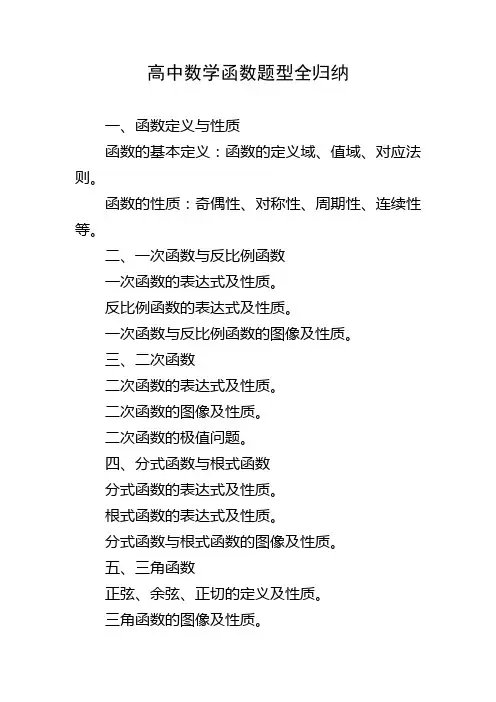 高中数学函数题型全归纳

一、函数定义与性质

函数的基本定义：函数的定义域、值域、对应法则。

函数的性质：奇偶性、对称性、周期性、连续性等。

二、一次函数与反比例函数

一次函数的表达式及性质。

反比例函数的表达式及性质。

一次函数与反比例函数的图像及性质。

三、二次函数

二次函数的表达式及性质。

二次函数的图像及性质。

二次函数的极值问题。

四、分式函数与根式函数

分式函数的表达式及性质。

根式函数的表达式及性质。

分式函数与根式函数的图像及性质。

五、三角函数

正弦、余弦、正切的定义及性质。

三角函数的图像及性质。